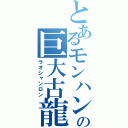 とあるモンハンの巨大古龍
ラオシャンロン